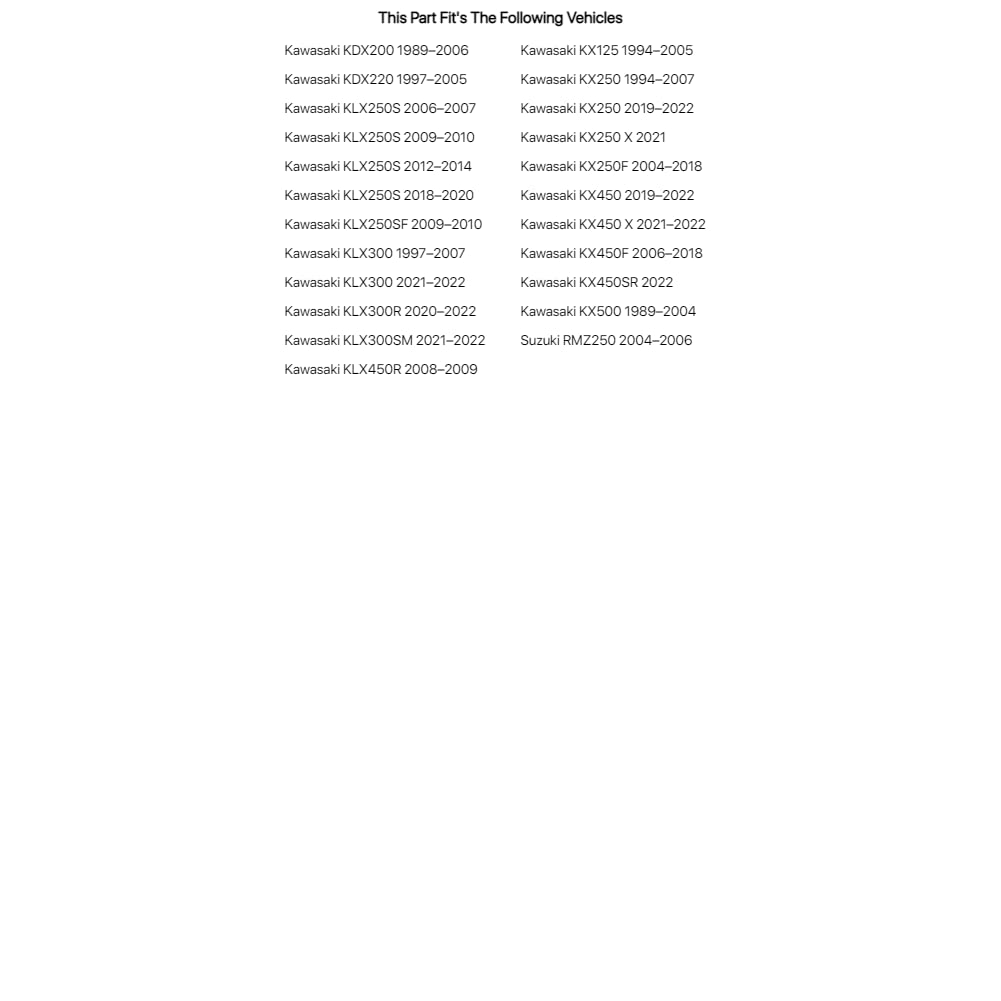 This Part Fit's The Following Vehicles

Kawasaki KDX200 1989–2006
Kawasaki KDX220 1997–2005
Kawasaki KLX250S 2006–2007
Kawasaki KLX250S 2009–2010
Kawasaki KLX250S 2012–2014
Kawasaki KLX250S 2018–2020
Kawasaki KLX250SF 2009–2010
Kawasaki KLX300 1997–2007
Kawasaki KLX300 2021–2022
Kawasaki KLX300R 2020–2022
Kawasaki KLX300SM 2021–2022
Kawasaki KLX450R 2008–2009

Kawasaki KX125 1994–2005
Kawasaki KX250 1994–2007
Kawasaki KX250 2019–2022
Kawasaki KX250 X 2021
Kawasaki KX250F 2004–2018
Kawasaki KX450 2019–2022
Kawasaki KX450 X 2021–2022
Kawasaki KX450F 2006–2018
Kawasaki KX450SR 2022
Kawasaki KX500 1989–2004
Suzuki RMZ250 2004–2006